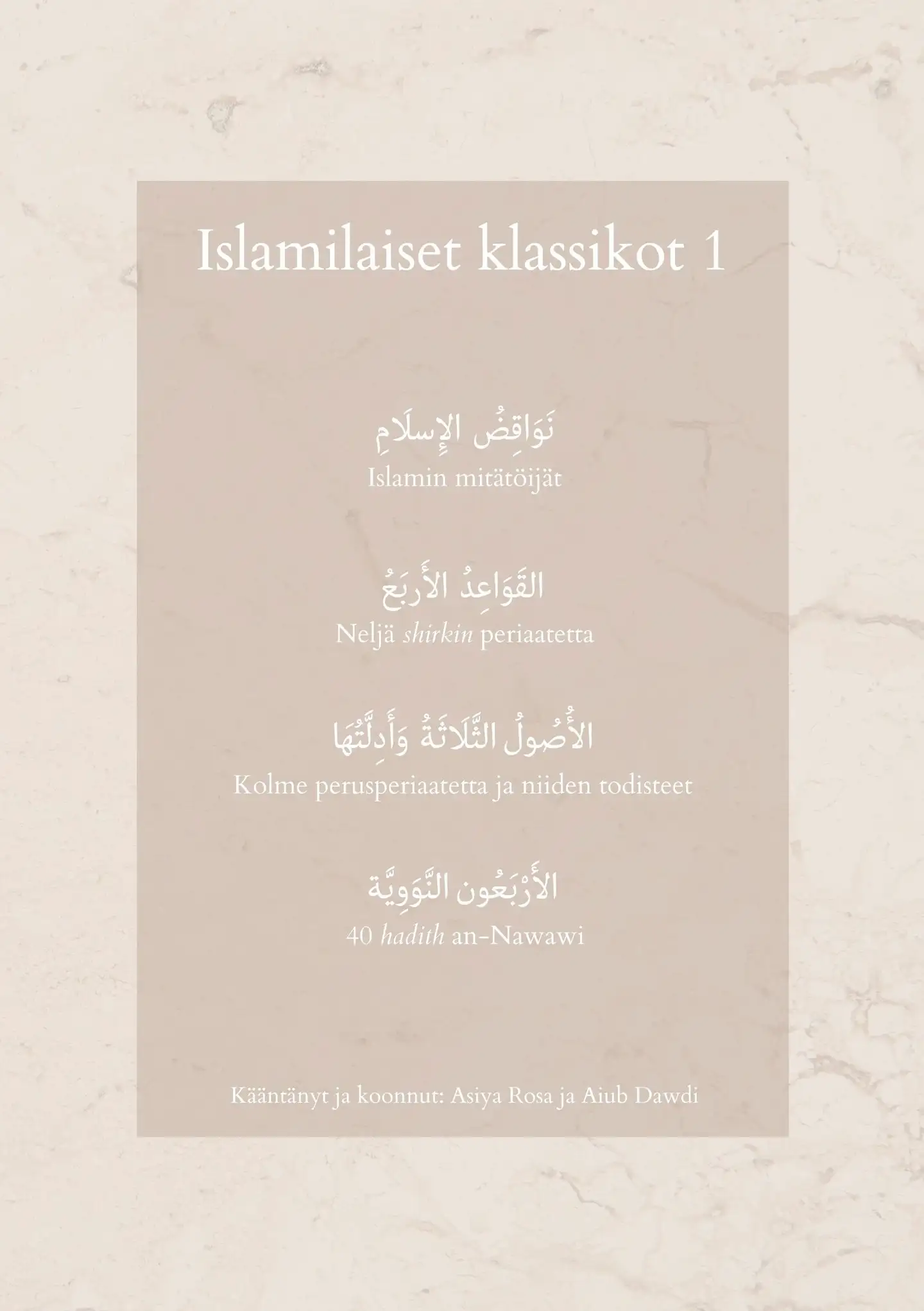 Islamilaiset klassikot 1

نَوَاقِضُ الإِسلَامِ
Islamin mitätöijät

القَوَاعِدُ الأَربَعُ
Neljä shirkin periaatetta

الأُصُولُ الثَّلَاثَةُ وَأَدِلَّتُهَا
Kolme perusperiaatetta ja niiden todisteet

الأَرْبَعُون النَّوَوِيَّة
40 hadith an-Nawawi

Kääntänyt ja koonnut: Asiya Rosa ja Aiub Dawdi